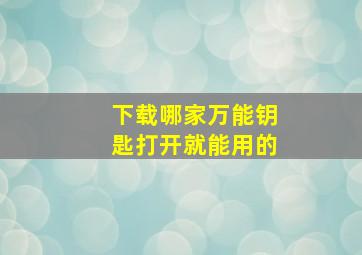 下载哪家万能钥匙打开就能用的